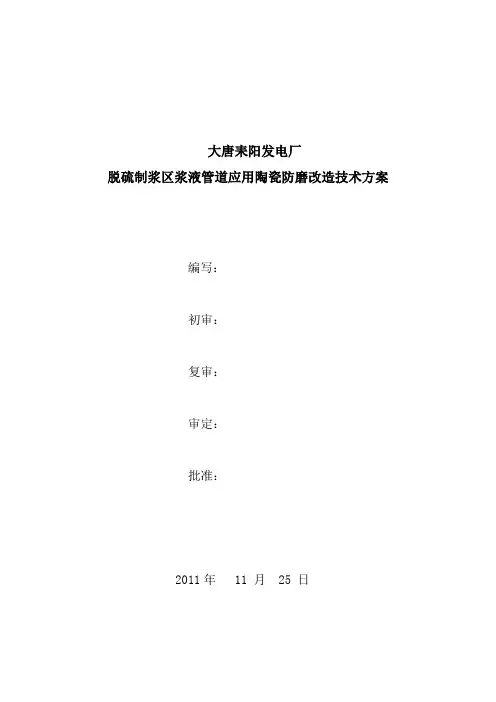 大唐耒阳发电厂

脱硫制浆区浆液管道应用陶瓷防磨改造技术方案

编写：

初审：

复审：

审定：

批准：

2011年 11月 25日